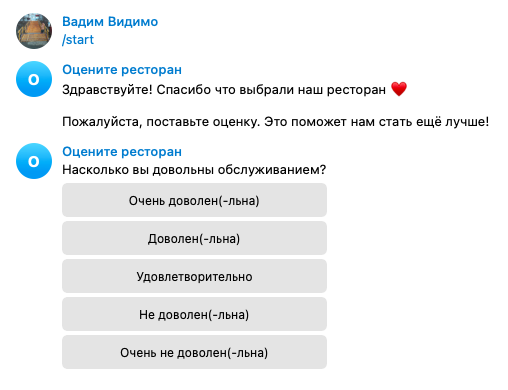 Вадим Видимо
/start

О

Оцените ресторан
Здравствуйте! Спасибо что выбрали наш ресторан ❤️

Пожалуйста, поставьте оценку. Это поможет нам стать ещё лучше!

О

Оцените ресторан
Насколько вы довольны обслуживанием?

Очень доволен(-льна)

Доволен(-льна)

Удовлетворительно

Не доволен(-льна)

Очень не доволен(-льна)